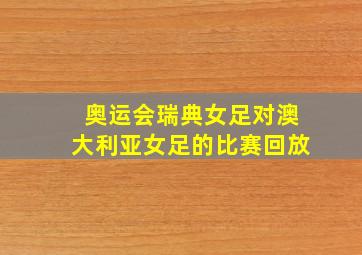 奥运会瑞典女足对澳大利亚女足的比赛回放